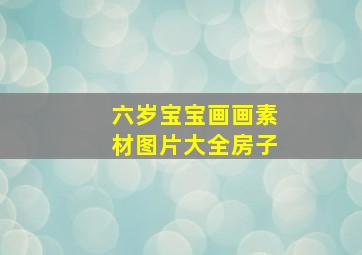 六岁宝宝画画素材图片大全房子